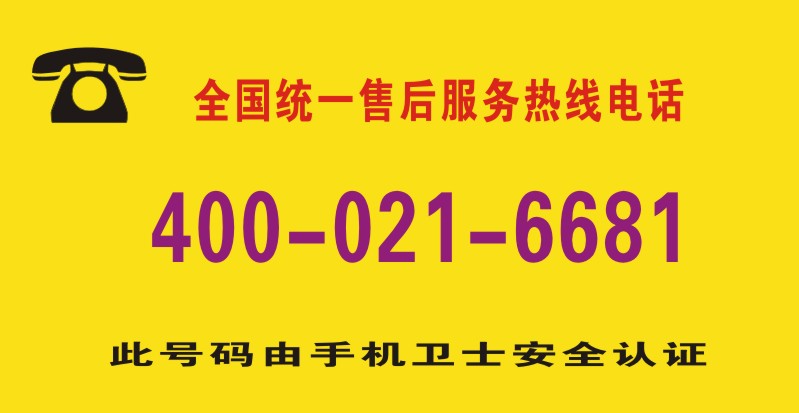 全国统一售后服务热线电话

400-021-6681

此号码由手机卫士安全认证